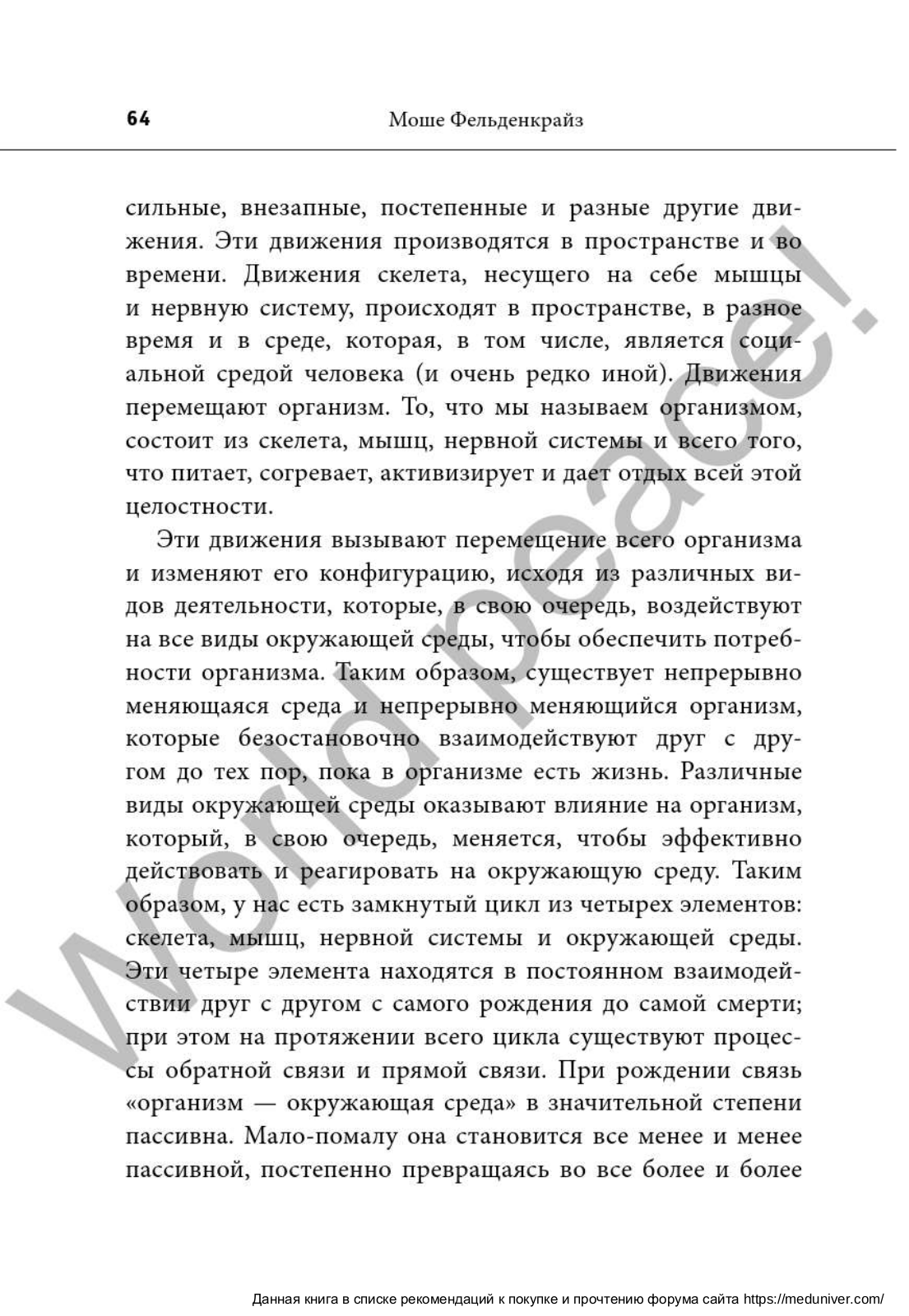 64 Моше Фельденкрайз

сильные, внезапные, постепенные и разные другие движения. Эти движения производятся в пространстве и во времени. Движения скелета, несущего на себе мышцы и нервную систему, происходят в пространстве, в разное время и в среде, которая, в том числе, является социальной средой человека (и очень редко иной). Движения перемещают организм. То, что мы называем организмом, состоит из скелета, мышц, нервной системы и всего того, что питает, согревает, активизирует и дает отдых всей этой целостности.

Эти движения вызывают перемещение всего организма и изменяют его конфигурацию, исходя из различных видов деятельности, которые, в свою очередь, воздействуют на все виды окружающей среды, чтобы обеспечить потребности организма. Таким образом, существует непрерывно меняющаяся среда и непрерывно меняющийся организм, которые безостановочно взаимодействуют друг с другом до тех пор, пока в организме есть жизнь. Различные виды окружающей среды оказывают влияние на организм, который, в свою очередь, меняется, чтобы эффективно действовать и реагировать на окружающую среду. Таким образом, у нас есть замкнутый цикл из четырех элементов: скелета, мышц, нервной системы и окружающей среды. Эти четыре элемента находятся в постоянном взаимодействии друг с другом с самого рождения до самой смерти; при этом на протяжении всего цикла существуют процессы обратной связи и прямой связи. При рождении связь «организм — окружающая среда» в значительной степени пассивна. Мало-помалу она становится все менее и менее пассивной, постепенно превращаясь во все более и более

World peace!

Данная книга в списке рекомендаций к покупке и прочтению форума сайта https://meduniver.com/